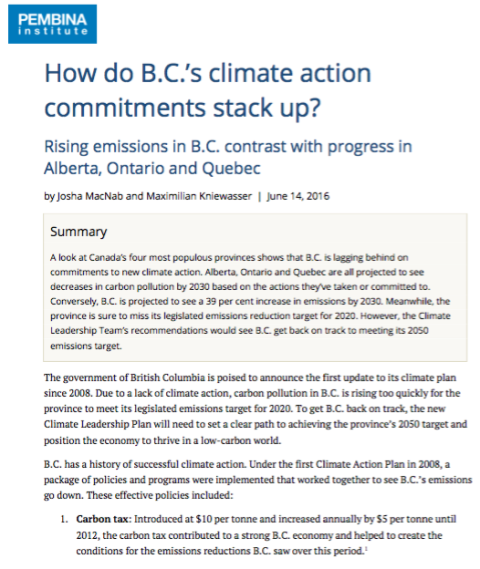 PEMBINA
institute

How do B.C.'s climate action commitments stack up?

Rising emissions in B.C. contrast with progress in Alberta, Ontario and Quebec

by Josha MacNab and Maximilian Kniewasser | June 14, 2016

Summary

A look at Canada's four most populous provinces shows that B.C. is lagging behind on commitments to new climate action. Alberta, Ontario and Quebec are all projected to see decreases in carbon pollution by 2030 based on the actions they've taken or committed to. Conversely, B.C. is projected to see a 39 per cent increase in emissions by 2030. Meanwhile, the province is sure to miss its legislated emissions reduction target for 2020. However, the Climate Leadership Team's recommendations would see B.C. get back on track to meeting its 2050 emissions target.

The government of British Columbia is poised to announce the first update to its climate plan since 2008. Due to a lack of climate action, carbon pollution in B.C. is rising too quickly for the province to meet its legislated emissions target for 2020. To get B.C. back on track, the new Climate Leadership Plan will need to set a clear path to achieving the province's 2050 target and position the economy to thrive in a low-carbon world.

B.C. has a history of successful climate action. Under the first Climate Action Plan in 2008, a package of policies and programs were implemented that worked together to see B.C.'s emissions go down. These effective policies included:

1. **Carbon tax**: Introduced at \$10 per tonne and increased annually by \$5 per tonne until 2012, the carbon tax contributed to a strong B.C. economy and helped to create the conditions for the emissions reductions B.C. saw over this period.$^1$